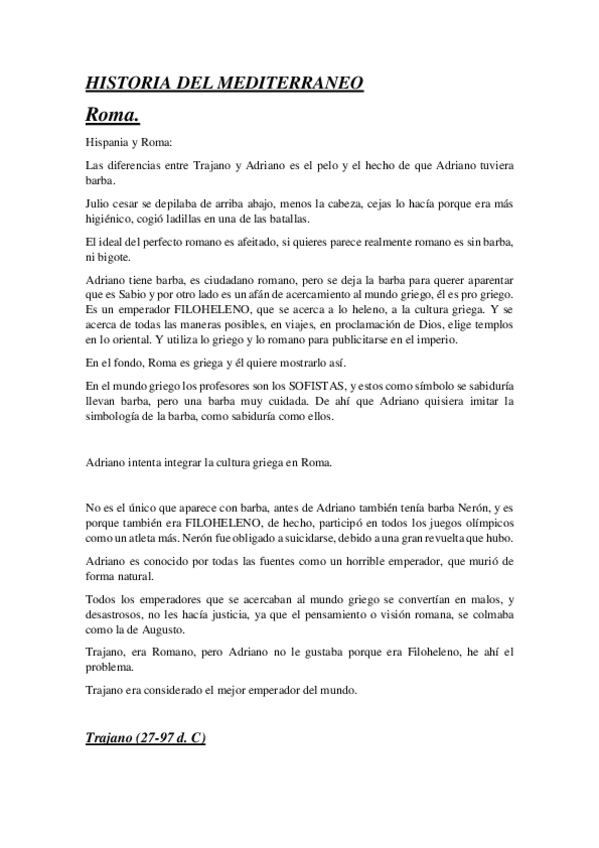 HISTORIA DEL MEDITERRANEO

Roma.

Hispania y Roma:

Las diferencias entre Trajano y Adriano es el pelo y el hecho de que Adriano tuviera barba.

Julio cesar se depilaba de arriba abajo, menos la cabeza, cejas lo hacía porque era más higiénico, cogió ladillas en una de las batallas.

El ideal del perfecto romano es afeitado, si quieres parece realmente romano es sin barba, ni bigote.

Adriano tiene barba, es ciudadano romano, pero se deja la barba para querer aparentar que es Sabio y por otro lado es un afán de acercamiento al mundo griego, él es pro griego. Es un emperador FILOHELENO, que se acerca a lo heleno, a la cultura griega. Y se acerca de todas las maneras posibles, en viajes, en proclamación de Dios, elige templos en lo oriental. Y utiliza lo griego y lo romano para publicitarse en el imperio.

En el fondo, Roma es griega y él quiere mostrarlo así.

En el mundo griego los profesores son los SOFISTAS, y estos como símbolo se sabiduría llevan barba, pero una barba muy cuidada. De ahí que Adriano quisiera imitar la simbología de la barba, como sabiduría como ellos.

Adriano intenta integrar la cultura griega en Roma.

No es el único que aparece con barba, antes de Adriano también tenía barba Nerón, y es porque también era FILOHELENO, de hecho, participó en todos los juegos olímpicos como un atleta más. Nerón fue obligado a suicidarse, debido a una gran revuelta que hubo.

Adriano es conocido por todas las fuentes como un horrible emperador, que murió de forma natural.

Todos los emperadores que se acercaban al mundo griego se convertían en malos, y desastrosos, no les hacía justicia, ya que el pensamiento o visión romana, se colmaba como la de Augusto.

Trajano, era Romano, pero Adriano no le gustaba porque era Filoheleno, he ahí el problema.

Trajano era considerado el mejor emperador del mundo.

Trajano (27-97 d. C)